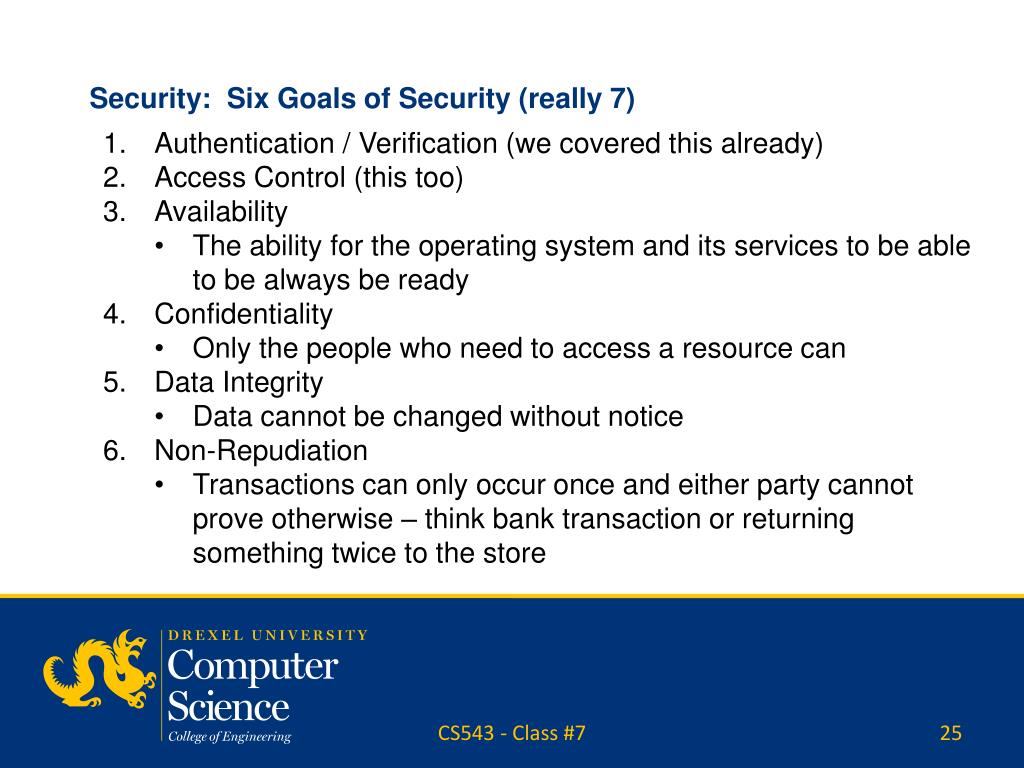 Security: Six Goals of Security (really 7)

1. Authentication / Verification (we covered this already)
2. Access Control (this too)
3. Availability
   • The ability for the operating system and its services to be able to be always be ready
4. Confidentiality
   • Only the people who need to access a resource can
5. Data Integrity
   • Data cannot be changed without notice
6. Non-Repudiation
   • Transactions can only occur once and either party cannot prove otherwise – think bank transaction or returning something twice to the store

DREXEL UNIVERSITY
Computer Science
College of Engineering

CS543 - Class #7

25